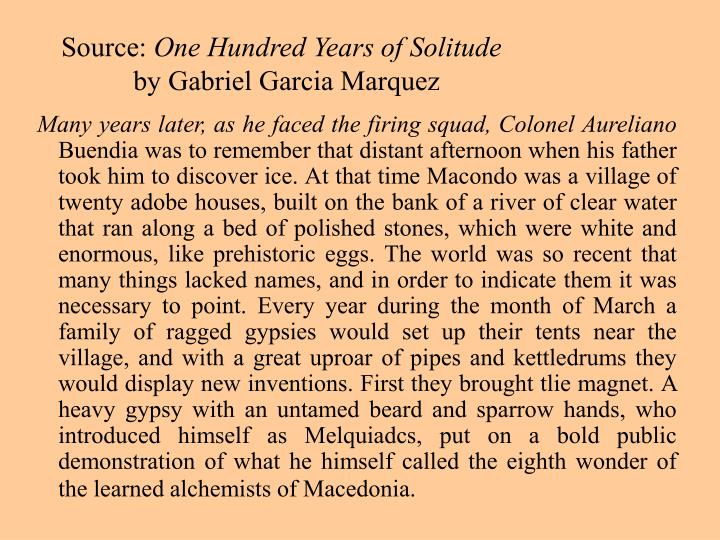 Source: One Hundred Years of Solitude
by Gabriel Garcia Marquez

Many years later, as he faced the firing squad, Colonel Aureliano Buendia was to remember that distant afternoon when his father took him to discover ice. At that time Macondo was a village of twenty adobe houses, built on the bank of a river of clear water that ran along a bed of polished stones, which were white and enormous, like prehistoric eggs. The world was so recent that many things lacked names, and in order to indicate them it was necessary to point. Every year during the month of March a family of ragged gypsies would set up their tents near the village, and with a great uproar of pipes and kettledrums they would display new inventions. First they brought tlie magnet. A heavy gypsy with an untamed beard and sparrow hands, who introduced himself as Melquiadcs, put on a bold public demonstration of what he himself called the eighth wonder of the learned alchemists of Macedonia.